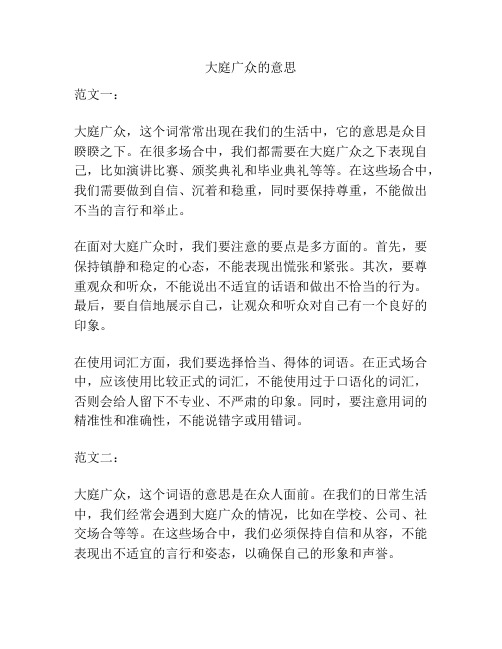 大庭广众的意思

范文一：

大庭广众，这个词常常出现在我们的生活中，它的意思是众目睽睽之下。在很多场合中，我们都需要在大庭广众之下表现自己，比如演讲比赛、颁奖典礼和毕业典礼等等。在这些场合中，我们需要做到自信、沉着和稳重，同时要保持尊重，不能做出不当的言行和举止。

在面对大庭广众时，我们要注意的要点是多方面的。首先，要保持镇静和稳定的心态，不能表现出慌张和紧张。其次，要尊重观众和听众，不能说出不适宜的话语和做出不恰当的行为。最后，要自信地展示自己，让观众和听众对自己有一个良好的印象。

在使用词汇方面，我们要选择恰当、得体的词语。在正式场合中，应该使用比较正式的词汇，不能使用过于口语化的词汇，否则会给人留下不专业、不严肃的印象。同时，要注意用词的精准性和准确性，不能说错字或用错词。

范文二：

大庭广众，这个词语的意思是在众人面前。在我们的日常生活中，我们经常会遇到大庭广众的情况，比如在学校、公司、社交场合等等。在这些场合中，我们必须保持自信和从容，不能表现出不适宜的言行和姿态，以确保自己的形象和声誉。